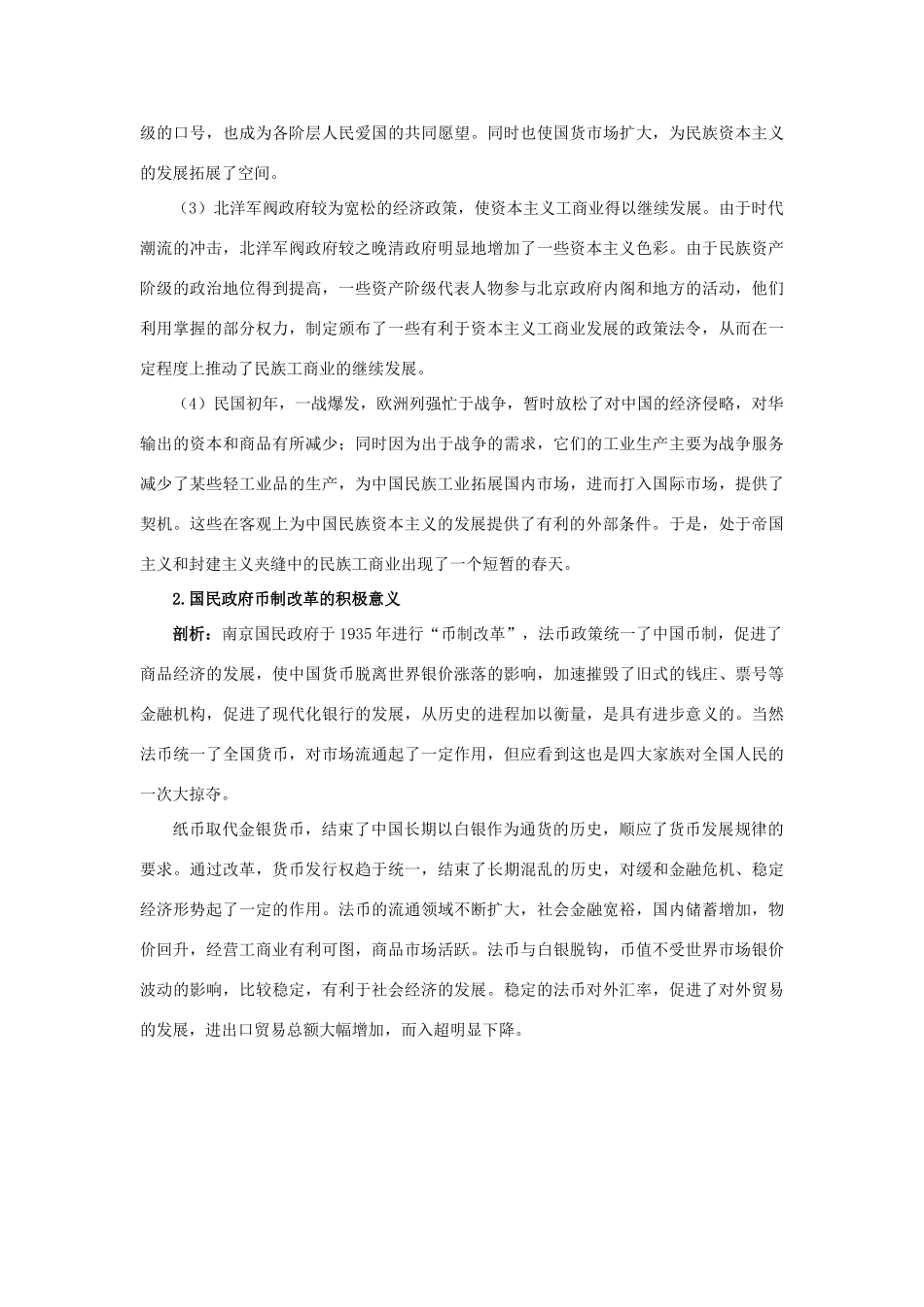 级的口号，也成为各阶层人民爱国的共同愿望。同时也使国货市场扩大，为民族资本主义的发展拓展了空间。

（3）北洋军阀政府较为宽松的经济政策，使资本主义工商业得以继续发展。由于时代潮流的冲击，北洋军阀政府较之晚清政府明显地增加了一些资本主义色彩。由于民族资产阶级的政治地位得到提高，一些资产阶级代表人物参与北京政府内阁和地方的活动，他们利用掌握的部分权力，制定颁布了一些有利于资本主义工商业发展的政策法令，从而在一定程度上推动了民族工商业的继续发展。

（4）民国初年，一战爆发，欧洲列强忙于战争，暂时放松了对中国的经济侵略，对华输出的资本和商品有所减少；同时因为出于战争的需求，它们的工业生产主要为战争服务减少了某些轻工业品的生产，为中国民族工业拓展国内市场，进而打入国际市场，提供了契机。这些在客观上为中国民族资本主义的发展提供了有利的外部条件。于是，处于帝国主义和封建主义夹缝中的民族工商业出现了一个短暂的春天。

2.国民政府币制改革的积极意义

剖析：南京国民政府于1935年进行“币制改革”，法币政策统一了中国币制，促进了商品经济的发展，使中国货币脱离世界银价涨落的影响，加速摧毁了旧式的钱庄、票号等金融机构，促进了现代化银行的发展，从历史的进程加以衡量，是具有进步意义的。当然法币统一了全国货币，对市场流通起了一定作用，但应看到这也是四大家族对全国人民的一次大掠夺。

纸币取代金银货币，结束了中国长期以白银作为通货的历史，顺应了货币发展规律的要求。通过改革，货币发行权趋于统一，结束了长期混乱的历史，对缓和金融危机、稳定经济形势起了一定的作用。法币的流通领域不断扩大，社会金融宽裕，国内储蓄增加，物价回升，经营工商业有利可图，商品市场活跃。法币与白银脱钩，币值不受世界市场银价波动的影响，比较稳定，有利于社会经济的发展。稳定的法币对外汇率，促进了对外贸易的发展，进出口贸易总额大幅增加，而入超明显下降。